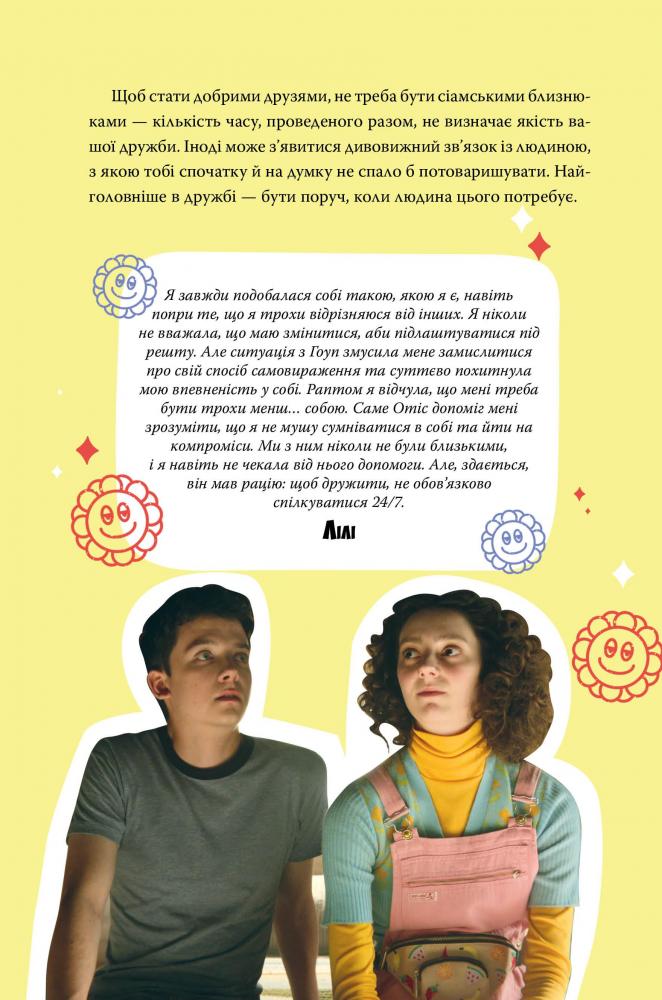 Щоб стати добрими друзями, не треба бути сіамськими близнюками — кількість часу, проведеного разом, не визначає якість вашої дружби. Іноді може з'явитися дивовижний зв'язок із людиною, з якою тобі спочатку й на думку не спало б потоваришувати. Найголовніше в дружбі — бути поруч, коли людина цього потребує.

Я завжди подобалася собі такою, якою я є, навіть попри те, що я трохи відрізняюся від інших. Я ніколи не вважала, що маю змінитися, аби підлаштуватися під решту. Але ситуація з Гоуп змусила мене замислитися про свій спосіб самовираження та суттєво похитнула мою впевненість у собі. Раптом я відчула, що мені треба бути трохи менш... собою. Саме Отіс допоміг мені зрозуміти, що я не мушу сумніватися в собі та йти на компроміси. Ми з ним ніколи не були близькими, і я навіть не чекала від нього допомоги. Але, здається, він мав рацію: щоб дружити, не обов'язково спілкуватися 24/7.

Лілі